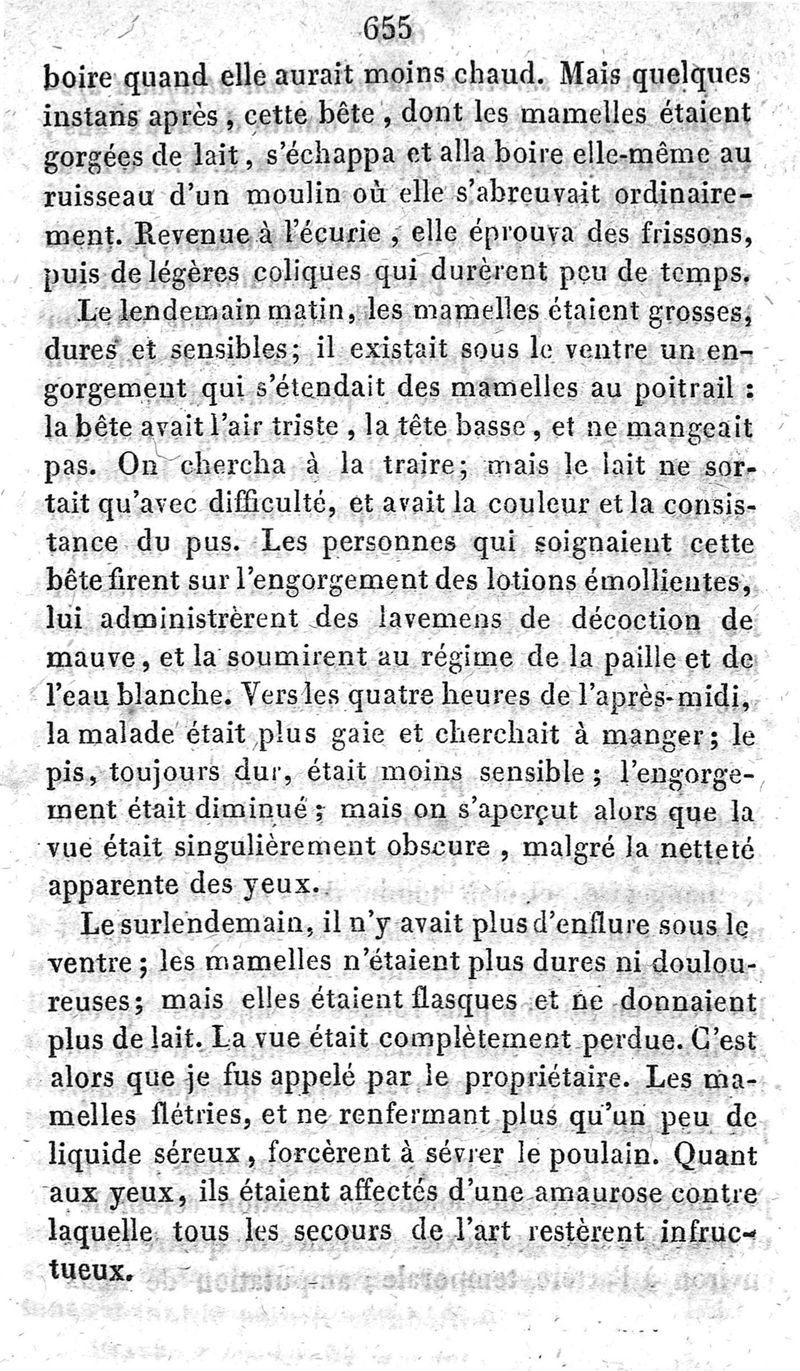 655

boire quand elle aurait moins chaud. Mais quelques instans après, cette bête, dont les mamelles étaient gorgées de lait, s'échappa et alla boire elle-même au ruisseau d'un moulin où elle s'abreuvait ordinairement. Revenue à l'écurie, elle éprouva des frissons, puis de légères coliques qui durèrent peu de temps.

Le lendemain matin, les mamelles étaient grosses, dures et sensibles; il existait sous le ventre un engorgement qui s'étendait des mamelles au poitrail : la bête avait l'air triste, la tête basse, et ne mangeait pas. On chercha à la traire; mais le lait ne sortait qu'avec difficulté, et avait la couleur et la consistance du pus. Les personnes qui soignaient cette bête firent sur l'engorgement des lotions émollientes, lui administrèrent des lavemens de décoction de mauve, et la soumirent au régime de la paille et de l'eau blanche. Vers les quatre heures de l'après-midi, la malade était plus gaie et cherchait à manger; le pis, toujours dur, était moins sensible; l'engorgement était diminué; mais on s'aperçut alors que la vue était singulièrement obscure, malgré la netteté apparente des yeux.

Le surlendemain, il n'y avait plus d'enflure sous le ventre; les mamelles n'étaient plus dures ni douloureuses; mais elles étaient flasques et ne donnaient plus de lait. La vue était complètement perdue. C'est alors que je fus appelé par le propriétaire. Les mamelles flétries, et ne renfermant plus qu'un peu de liquide séreux, forcèrent à sévrer le poulain. Quant aux yeux, ils étaient affectés d'une amaurose contre laquelle tous les secours de l'art restèrent infructueux.